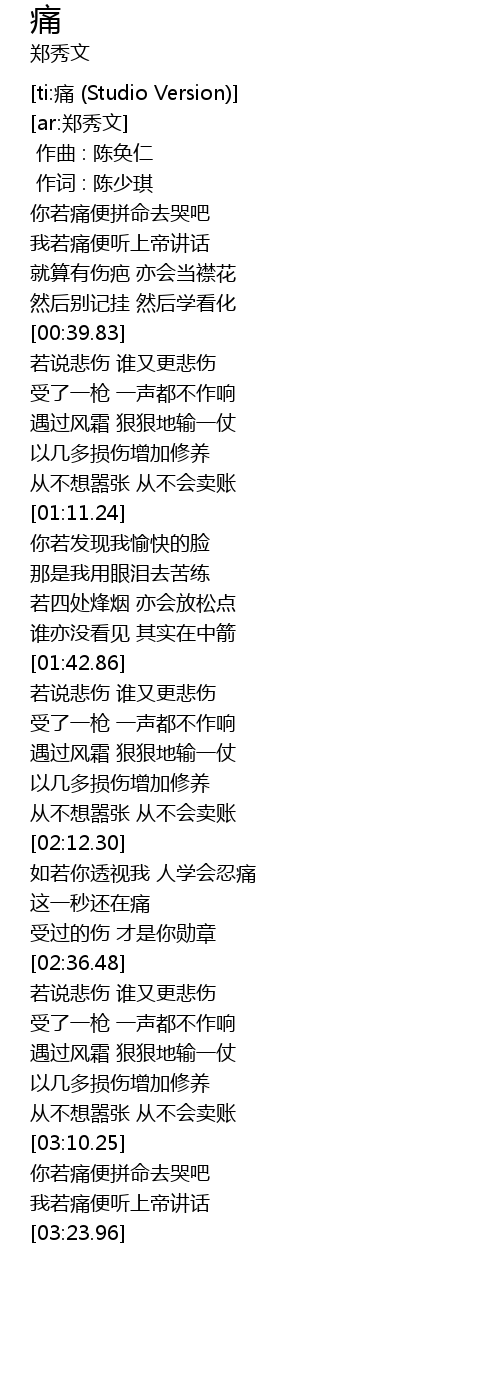 痛
郑秀文

[ti:痛 (Studio Version)]
[ar:郑秀文]
作曲 : 陈奂仁
作词 : 陈少琪
你若痛便拼命去哭吧
我若痛便听上帝讲话
就算有伤疤 亦会当襟花
然后别记挂 然后学看化
[00:39.83]
若说悲伤 谁又更悲伤
受了一枪 一声都不作响
遇过风霜 狠狠地输一仗
以几多损伤增加修养
从不想嚣张 从不会卖账
[01:11.24]
你若发现我愉快的脸
那是我用眼泪去苦练
若四处烽烟 亦会放松点
谁亦没看见 其实在中箭
[01:42.86]
若说悲伤 谁又更悲伤
受了一枪 一声都不作响
遇过风霜 狠狠地输一仗
以几多损伤增加修养
从不想嚣张 从不会卖账
[02:12.30]
如若你透视我 人学会忍痛
这一秒还在痛
受过的伤 才是你勋章
[02:36.48]
若说悲伤 谁又更悲伤
受了一枪 一声都不作响
遇过风霜 狠狠地输一仗
以几多损伤增加修养
从不想嚣张 从不会卖账
[03:10.25]
你若痛便拼命去哭吧
我若痛便听上帝讲话
[03:23.96]